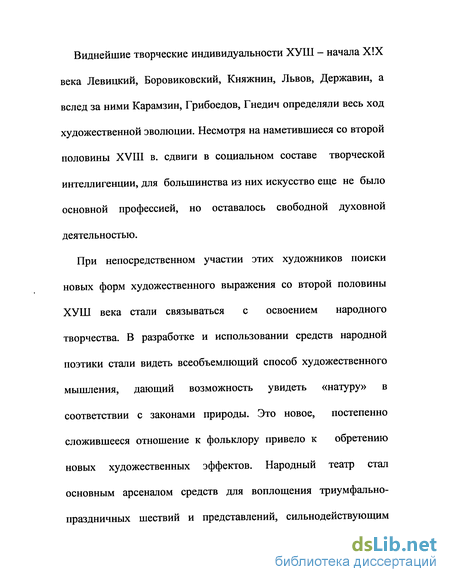 Виднейшие творческие индивидуальности ХУШ – начала Х!Х века Левицкий, Боровиковский, Княжнин, Львов, Державин, а вслед за ними Карамзин, Грибоедов, Гнедич определяли весь ход художественной эволюции. Несмотря на наметившиеся со второй половины XVIII в. сдвиги в социальном составе творческой интеллигенции, для большинства из них искусство еще не было основной профессией, но оставалось свободной духовной деятельностью.

При непосредственном участии этих художников поиски новых форм художественного выражения со второй половины ХУШ века стали связываться с освоением народного творчества. В разработке и использовании средств народной поэтики стали видеть всеобъемлющий способ художественного мышления, дающий возможность увидеть «натуру» в соответствии с законами природы. Это новое, постепенно сложившееся отношение к фольклору привело к обретению новых художественных эффектов. Народный театр стал основным арсеналом средств для воплощения триумфально-праздничных шествий и представлений, сильнодействующим

dsLib.net
библиотека диссертаций